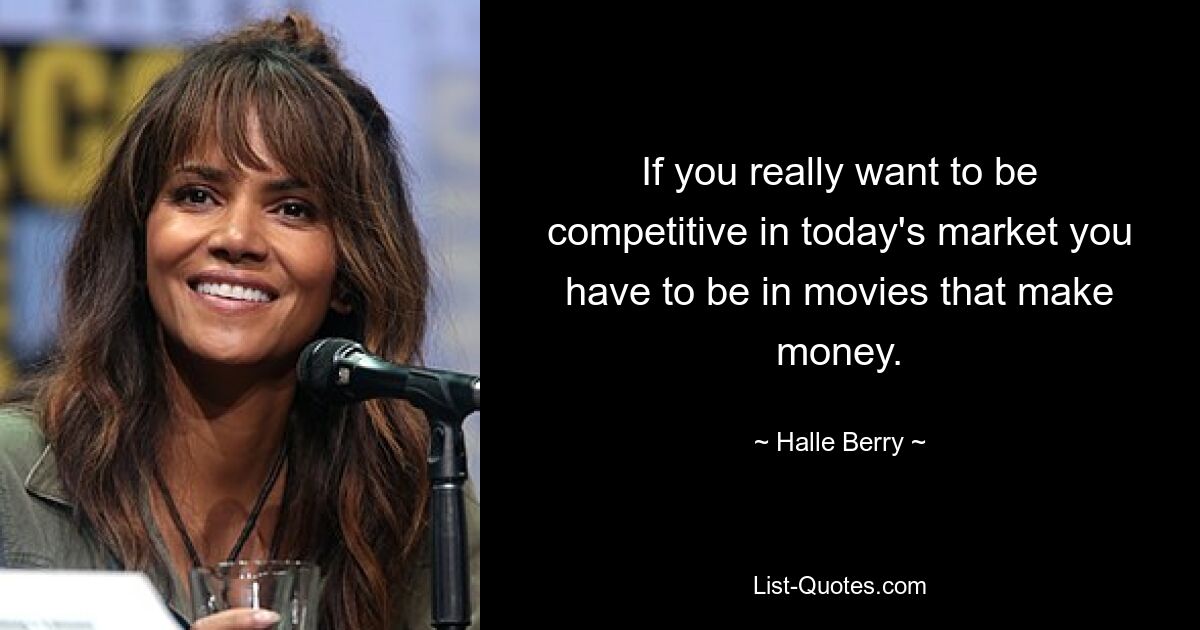 If you really want to be competitive in today's market you have to be in movies that make money.

~ Halle Berry ~

List-Quotes.com